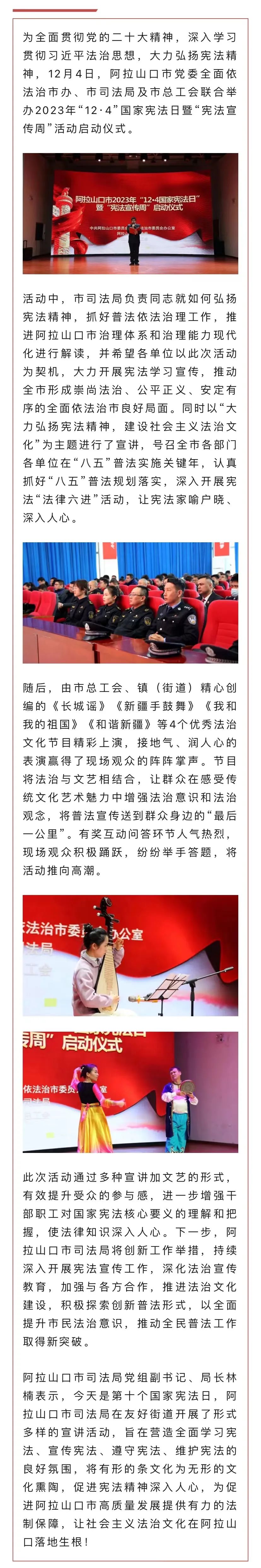 为全面贯彻党的二十大精神，深入学习贯彻习近平法治思想，大力弘扬宪法精神，12月4日，阿拉山口市党委全面依法治市办、市司法局及市总工会联合举办2023年“12·4”国家宪法日暨“宪法宣传周”活动启动仪式。

阿拉山口市2023年“12·4国家宪法日”暨“宪法宣传周”启动仪式

中共阿拉山口市委员会全面依法治市委员会办公室

活动中，市司法局负责同志就如何弘扬宪法精神，抓好普法依法治理工作，推进阿拉山口市治理体系和治理能力现代化进行解读，并希望各单位以此次活动为契机，大力开展宪法学习宣传，推动全市形成崇尚法治、公平正义、安定有序的全面依法治市良好局面。同时以“大力弘扬宪法精神，建设社会主义法治文化”为主题进行了宣讲，号召全市各部门各单位在“八五”普法实施关键年，认真抓好“八五”普法规划落实，深入开展宪法“法律六进”活动，让宪法家喻户晓、深入人心。

随后，由市总工会、镇（街道）精心创编的《长城谣》《新疆手鼓舞》《我和我的祖国》《和谐新疆》等4个优秀法治文化节目精彩上演，接地气、润人心的表演赢得了现场观众的阵阵掌声。节目将法治与文艺相结合，让群众在感受传统文化艺术魅力中增强法治意识和法治观念，将普法宣传送到群众身边的“最后一公里”。有奖互动问答环节人气热烈，现场观众积极踊跃，纷纷举手答题，将活动推向高潮。

法治市委员会办公室
法局
工会

传周”启动仪式
依法治市委员
司法局

此次活动通过多种宣讲加文艺的形式，有效提升受众的参与感，进一步增强干部职工对国家宪法核心要义的理解和把握，使法律知识深入人心。下一步，阿拉山口市司法局将创新工作举措，持续深入开展宪法宣传工作，深化法治宣传教育，加强与各方合作，推进法治文化建设，积极探索创新普法形式，以全面提升市民法治意识，推动全民普法工作取得新突破。

阿拉山口市司法局党组副书记、局长林楠表示，今天是第十个国家宪法日，阿拉山口市司法局在友好街道开展了形式多样的宣讲活动，旨在营造全面学习宪法、宣传宪法、遵守宪法、维护宪法的良好氛围，将有形的条文化为无形的文化熏陶，促进宪法精神深入人心，为促进阿拉山口市高质量发展提供有力的法制保障，让社会主义法治文化在阿拉山口落地生根！